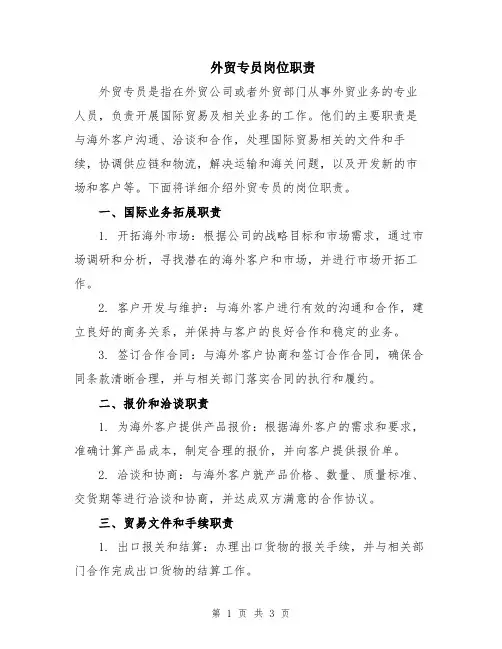 外贸专员岗位职责

外贸专员是指在外贸公司或者外贸部门从事外贸业务的专业人员，负责开展国际贸易及相关业务的工作。他们的主要职责是与海外客户沟通、洽谈和合作，处理国际贸易相关的文件和手续，协调供应链和物流，解决运输和海关问题，以及开发新的市场和客户等。下面将详细介绍外贸专员的岗位职责。

一、国际业务拓展职责

1. 开拓海外市场：根据公司的战略目标和市场需求，通过市场调研和分析，寻找潜在的海外客户和市场，并进行市场开拓工作。

2. 客户开发与维护：与海外客户进行有效的沟通和合作，建立良好的商务关系，并保持与客户的良好合作和稳定的业务。

3. 签订合作合同：与海外客户协商和签订合作合同，确保合同条款清晰合理，并与相关部门落实合同的执行和履约。

二、报价和洽谈职责

1. 为海外客户提供产品报价：根据海外客户的需求和要求，准确计算产品成本，制定合理的报价，并向客户提供报价单。

2. 洽谈和协商：与海外客户就产品价格、数量、质量标准、交货期等进行洽谈和协商，并达成双方满意的合作协议。

三、贸易文件和手续职责

1. 出口报关和结算：办理出口货物的报关手续，并与相关部门合作完成出口货物的结算工作。

第 1 页 共 3 页